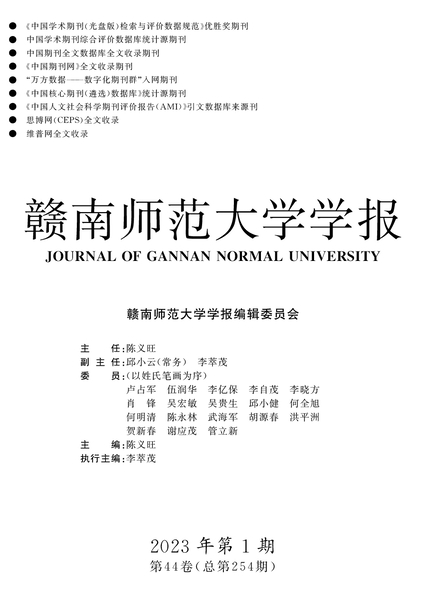 ● 《中国学术期刊(光盘版)检索与评价数据规范》优胜奖期刊
● 中国学术期刊综合评价数据库统计源期刊
● 中国期刊全文数据库全文收录期刊
● 《中国期刊网》全文收录期刊
● "万方数据——数字化期刊群"入网期刊
● 《中国核心期刊(遴选)数据库》统计源期刊
● 《中国人文社会科学期刊评价报告(AMI)》引文数据库来源刊
● 思博网(CEPS)全文收录
● 维普网全文收录

赣南师范大学学报
JOURNAL OF GANNAN NORMAL UNIVERSITY

赣南师范大学学报编辑委员会

主 任:陈义旺
副 主 任:邱小云(常务) 李萃茂
委 员:(以姓氏笔画为序)
卢占军 伍润华 李亿保 李自茂 李晓方
肖 锋 吴宏敏 吴贵生 邱小健 何全旭
何明清 陈永林 武海军 胡源春 洪平洲
贺新春 谢应茂 管立新
主 编:陈义旺
执行主编:李萃茂

2023 年第 1 期
第44卷(总第254期)